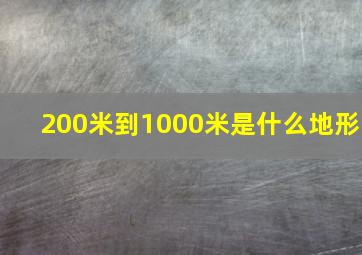 200米到1000米是什么地形